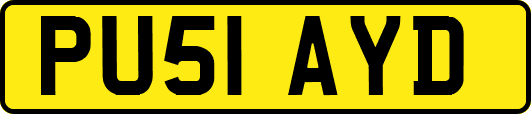 PU51 AYD